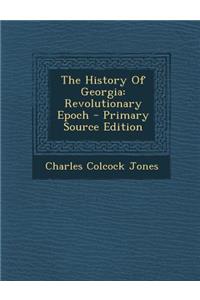 The History Of Georgia: Revolutionary Epoch - Primary Source Edition

Charles Colcock Jones